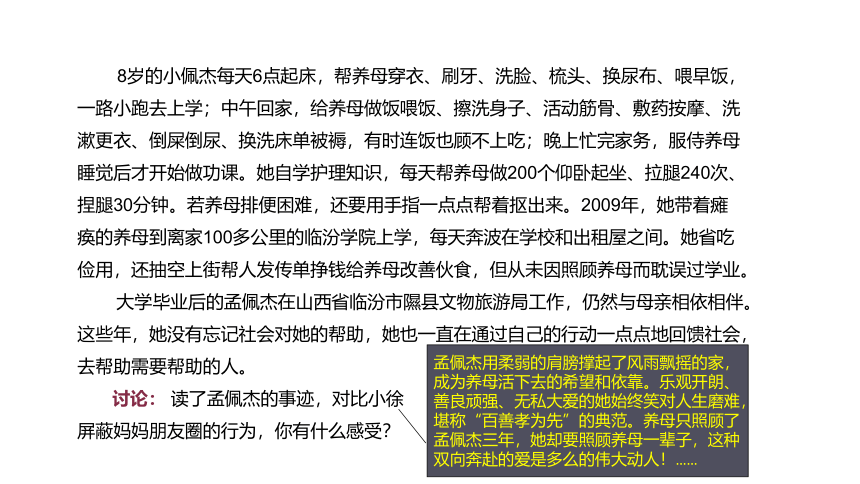 8岁的小佩杰每天6点起床，帮养母穿衣、刷牙、洗脸、梳头、换尿布、喂早饭，一路小跑去上学；中午回家，给养母做饭喂饭、擦洗身子、活动筋骨、敷药按摩、洗漱更衣、倒屎倒尿、换洗床单被褥，有时连饭也顾不上吃；晚上忙完家务，服侍养母睡觉后才开始做功课。她自学护理知识，每天帮养母做200个仰卧起坐、拉腿240次、捏腿30分钟。若养母排便困难，还要用手指一点点帮着抠出来。2009年，她带着瘫痪的养母到离家100多公里的临汾学院上学，每天奔波在学校和出租屋之间。她省吃俭用，还抽空上街帮人发传单挣钱给养母改善伙食，但从未因照顾养母而耽误过学业。

大学毕业后的孟佩杰在山西省临汾市隰县文物旅游局工作，仍然与母亲相依相伴。这些年，她没有忘记社会对她的帮助，她也一直在通过自己的行动一点点地回馈社会，去帮助需要帮助的人。

讨论：读了孟佩杰的事迹，对比小徐屏蔽妈妈朋友圈的行为，你有什么感受？

孟佩杰用柔弱的肩膀撑起了风雨飘摇的家，成为养母活下去的希望和依靠。乐观开朗、善良顽强、无私大爱的她始终笑对人生磨难，堪称“百善孝为先”的典范。养母只照顾了孟佩杰三年，她却要照顾养母一辈子，这种双向奔赴的爱是多么的伟大动人！......